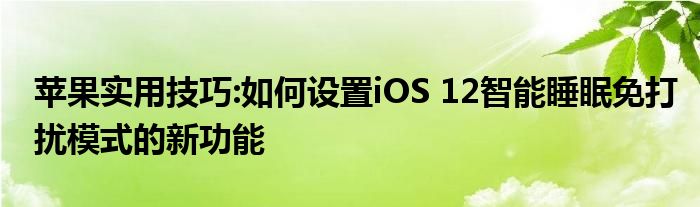 苹果实用技巧:如何设置iOS 12智能睡眠免打扰模式的新功能